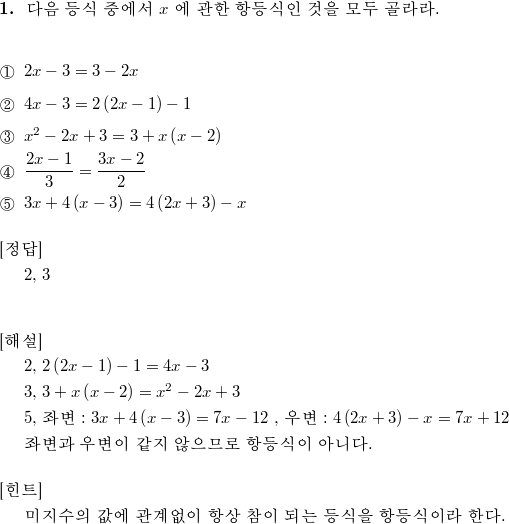 **1.** 다음 등식 중에서 $x$ 에 관한 항등식인 것을 모두 골라라.

① $2x-3=3-2x$

② $4x-3=2(2x-1)-1$

③ $x^2-2x+3=3+x(x-2)$

④ $\frac{2x-1}{3}=\frac{3x-2}{2}$

⑤ $3x+4(x-3)=4(2x+3)-x$

[정답]
2, 3

[해설]
2, $2(2x-1)-1=4x-3$
3, $3+x(x-2)=x^2-2x+3$
5, 좌변 : $3x+4(x-3)=7x-12$ , 우변 : $4(2x+3)-x=7x+12$
좌변과 우변이 같지 않으므로 항등식이 아니다.

[힌트]
미지수의 값에 관계없이 항상 참이 되는 등식을 항등식이라 한다.